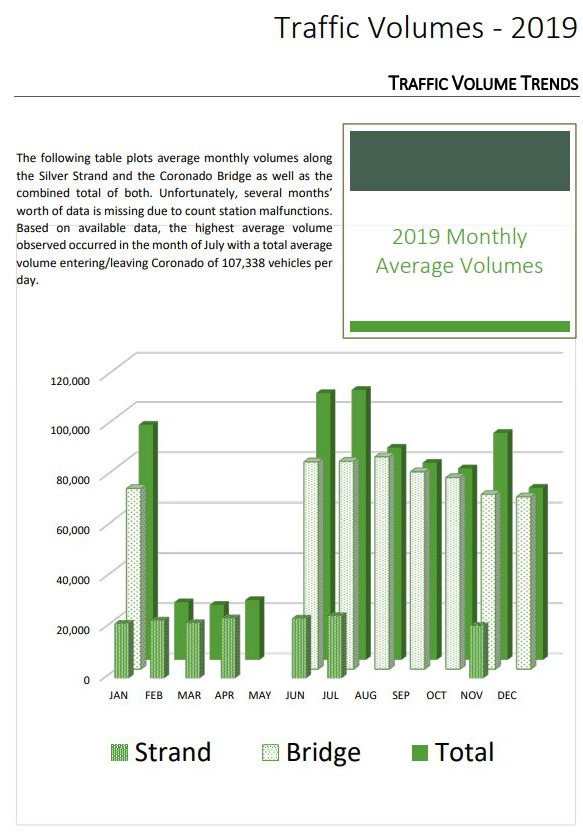 Traffic Volumes - 2019

TRAFFIC VOLUME TRENDS

The following table plots average monthly volumes along the Silver Strand and the Coronado Bridge as well as the combined total of both. Unfortunately, several months' worth of data is missing due to count station malfunctions. Based on available data, the highest average volume observed occurred in the month of July with a total average volume entering/leaving Coronado of 107,338 vehicles per day.

2019 Monthly Average Volumes

120,000
100,000
80,000
60,000
40,000
20,000
0

JAN FEB MAR APR MAY JUN JUL AUG SEP OCT NOV DEC

Strand Bridge Total